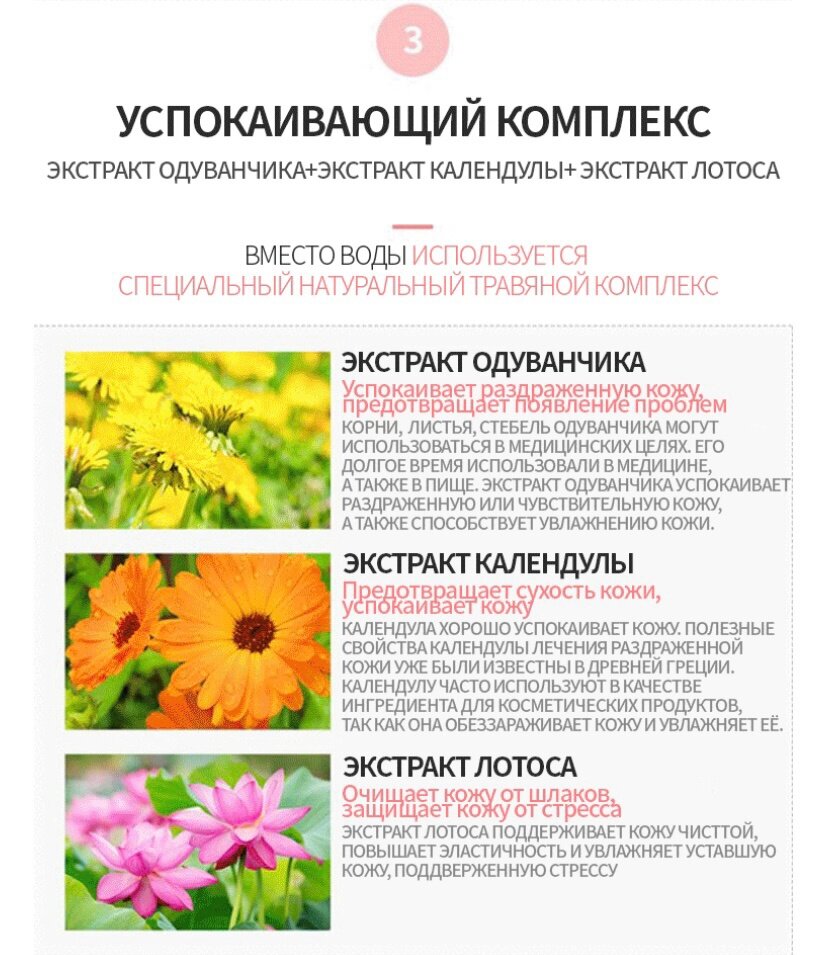 3

УСПОКАИВАЮЩИЙ КОМПЛЕКС

ЭКСТРАКТ ОДУВАНЧИКА+ЭКСТРАКТ КАЛЕНДУЛЫ+ ЭКСТРАКТ ЛОТОСА

ВМЕСТО ВОДЫ ИСПОЛЬЗУЕТСЯ СПЕЦИАЛЬНЫЙ НАТУРАЛЬНЫЙ ТРАВЯНОЙ КОМПЛЕКС

ЭКСТРАКТ ОДУВАНЧИКА

Успокаивает раздраженную кожу, предотвращает появление проблем

КОРНИ, ЛИСТЬЯ, СТЕБЕЛЬ ОДУВАНЧИКА МОГУТ ИСПОЛЬЗОВАТЬСЯ В МЕДИЦИНСКИХ ЦЕЛЯХ. ЕГО ДОЛГОЕ ВРЕМЯ ИСПОЛЬЗОВАЛИ В МЕДИЦИНЕ, А ТАКЖЕ В ПИЩЕ. ЭКСТРАКТ ОДУВАНЧИКА УСПОКАИВАЕТ РАЗДРАЖЕННУЮ ИЛИ ЧУВСТВИТЕЛЬНУЮ КОЖУ, А ТАКЖЕ СПОСОБСТВУЕТ УВЛАЖНЕНИЮ КОЖИ.

ЭКСТРАКТ КАЛЕНДУЛЫ

Предотвращает сухость кожи, успокаивает кожу

КАЛЕНДУЛА ХОРОШО УСПОКАИВАЕТ КОЖУ. ПОЛЕЗНЫЕ СВОЙСТВА КАЛЕНДУЛЫ ЛЕЧЕНИЯ РАЗДРАЖЕННОЙ КОЖИ УЖЕ БЫЛИ ИЗВЕСТНЫ В ДРЕВНЕЙ ГРЕЦИИ. КАЛЕНДУЛУ ЧАСТО ИСПОЛЬЗУЮТ В КАЧЕСТВЕ ИНГРЕДИЕНТА ДЛЯ КОСМЕТИЧЕСКИХ ПРОДУКТОВ, ТАК КАК ОНА ОБЕЗЗАРАЖИВАЕТ КОЖУ И УВЛАЖНЯЕТ ЕЁ.

ЭКСТРАКТ ЛОТОСА

Очищает кожу от шлаков, защищает кожу от стресса

ЭКСТРАКТ ЛОТОСА ПОДДЕРЖИВАЕТ КОЖУ ЧИСТТОЙ, ПОВЫШАЕТ ЭЛАСТИЧНОСТЬ И УВЛАЖНЯЕТ УСТАВШУЮ КОЖУ, ПОДДВЕРЖЕННУЮ СТРЕССУ